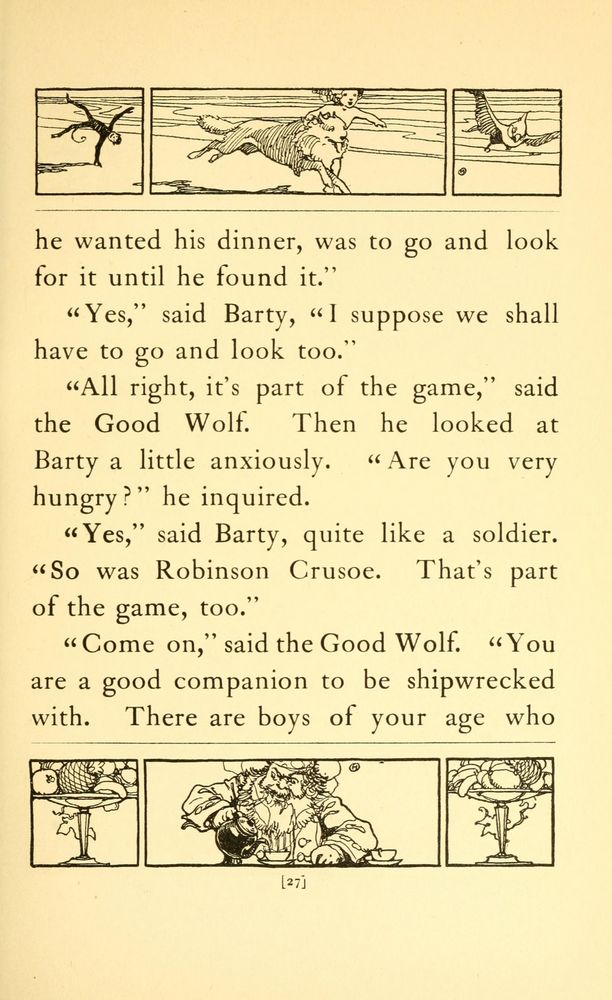 he wanted his dinner, was to go and look for it until he found it."

"Yes," said Barty, "I suppose we shall have to go and look too."

"All right, it's part of the game," said the Good Wolf. Then he looked at Barty a little anxiously. "Are you very hungry?" he inquired.

"Yes," said Barty, quite like a soldier. "So was Robinson Crusoe. That's part of the game, too."

"Come on," said the Good Wolf. "You are a good companion to be shipwrecked with. There are boys of your age who

[27]